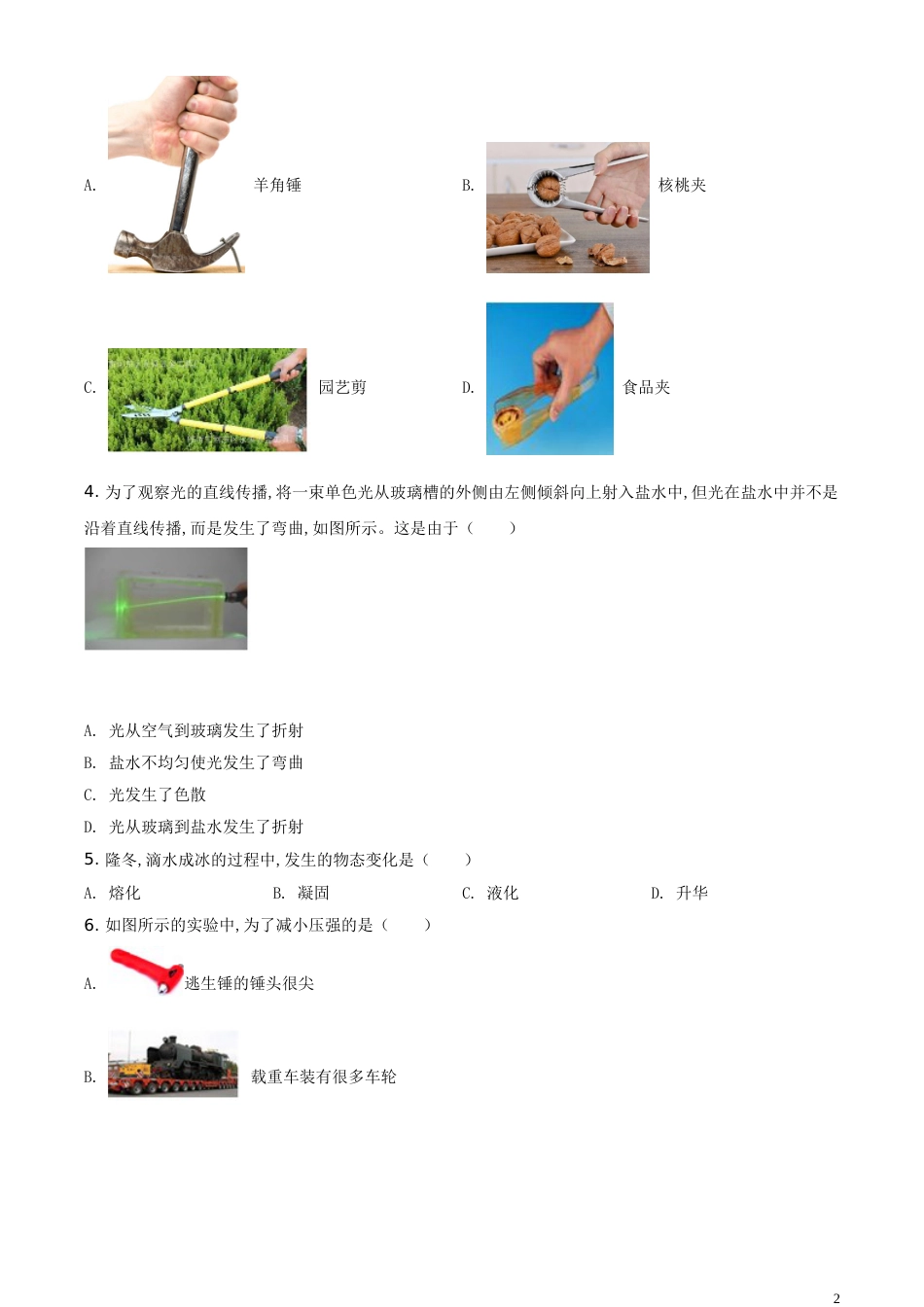 A. 羊角锤

B. 核桃夹

C. 园艺剪

D. 食品夹

4. 为了观察光的直线传播,将一束单色光从玻璃槽的外侧由左侧倾斜向上射入盐水中,但光在盐水中并不是沿着直线传播,而是发生了弯曲,如图所示。这是由于（　　）

A. 光从空气到玻璃发生了折射

B. 盐水不均匀使光发生了弯曲

C. 光发生了色散

D. 光从玻璃到盐水发生了折射

5. 隆冬,滴水成冰的过程中,发生的物态变化是（　　）

A. 熔化　　B. 凝固　　C. 液化　　D. 升华

6. 如图所示的实验中,为了减小压强的是（　　）

A. 逃生锤的锤头很尖

B. 载重车装有很多车轮

2